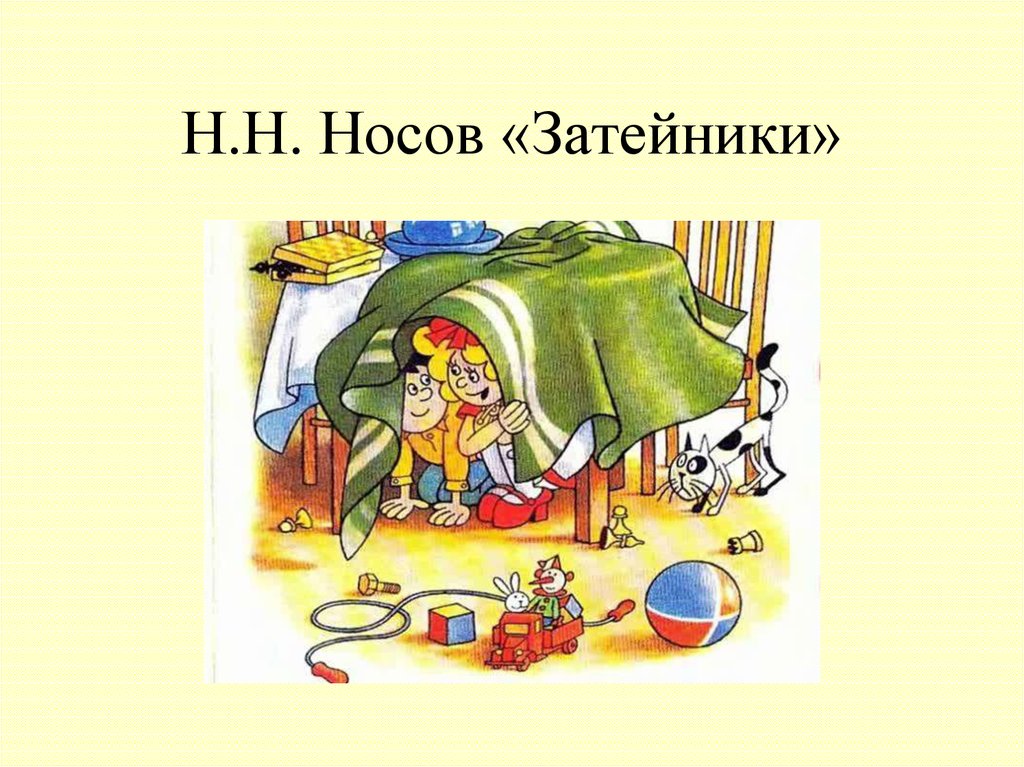 Н.Н. Носов «Затейники»